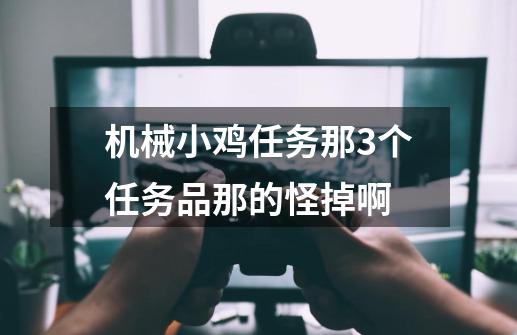 机械小鸡任务那3个任务品那的怪掉啊